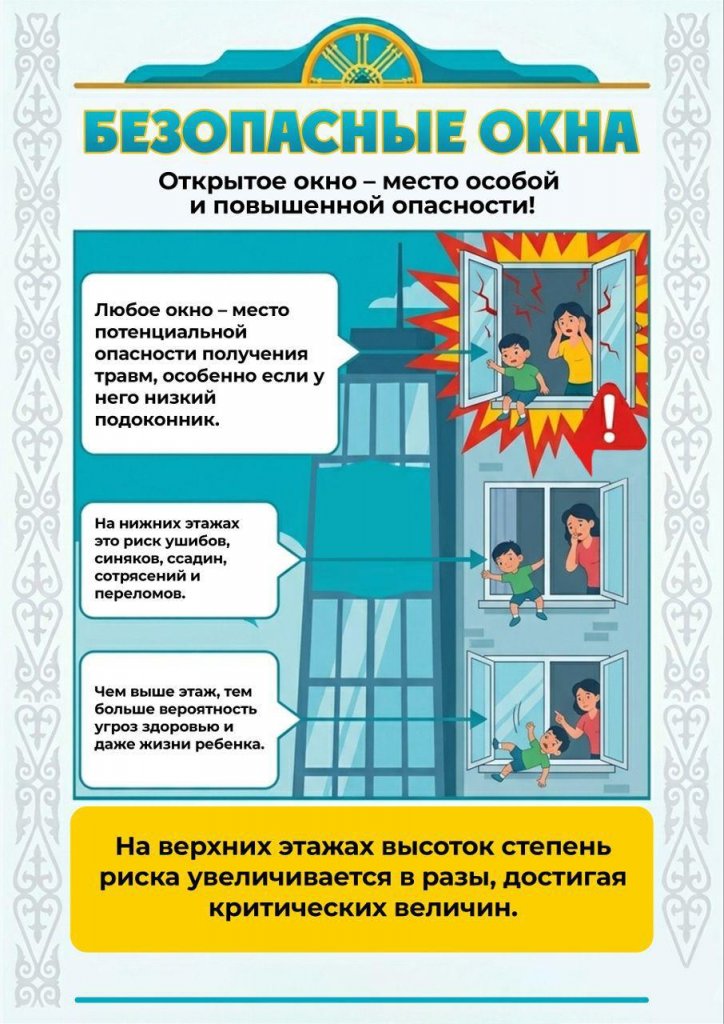 БЕЗОПАСНЫЕ ОКНА

Открытое окно – место особой и повышенной опасности!

Любое окно – место потенциальной опасности получения травм, особенно если у него низкий подоконник.

На нижних этажах это риск ушибов, синяков, ссадин, сотрясений и переломов.

Чем выше этаж, тем больше вероятность угроз здоровью и даже жизни ребенка.

На верхних этажах высоток степень риска увеличивается в разы, достигая критических величин.